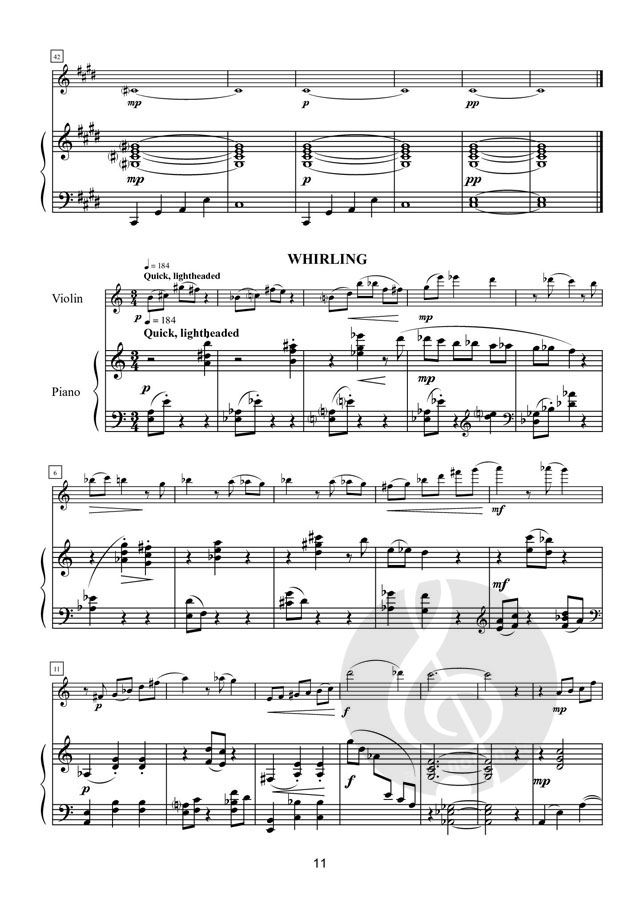 42

mp

p

pp

mp

p

pp

WHIRLING

♩= 184
Quick, lightheaded

Violin

p

mp

♩= 184
Quick, lightheaded

Piano

p

mp

6

mf

mf

11

p

f

mp

p

f

mp

11